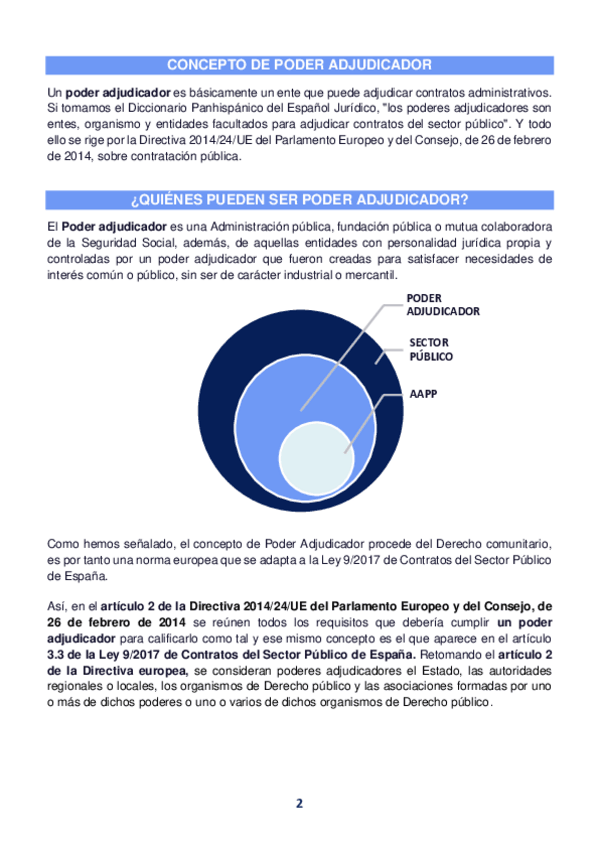 CONCEPTO DE PODER ADJUDICADOR

Un poder adjudicador es básicamente un ente que puede adjudicar contratos administrativos. Si tomamos el Diccionario Panhispánico del Español Jurídico, "los poderes adjudicadores son entes, organismo y entidades facultados para adjudicar contratos del sector público". Y todo ello se rige por la Directiva 2014/24/UE del Parlamento Europeo y del Consejo, de 26 de febrero de 2014, sobre contratación pública.

¿QUIÉNES PUEDEN SER PODER ADJUDICADOR?

El Poder adjudicador es una Administración pública, fundación pública o mutua colaboradora de la Seguridad Social, además, de aquellas entidades con personalidad jurídica propia y controladas por un poder adjudicador que fueron creadas para satisfacer necesidades de interés común o público, sin ser de carácter industrial o mercantil.

PODER ADJUDICADOR

SECTOR PÚBLICO

AAPP

Como hemos señalado, el concepto de Poder Adjudicador procede del Derecho comunitario, es por tanto una norma europea que se adapta a la Ley 9/2017 de Contratos del Sector Público de España.

Así, en el artículo 2 de la Directiva 2014/24/UE del Parlamento Europeo y del Consejo, de 26 de febrero de 2014 se reúnen todos los requisitos que debería cumplir un poder adjudicador para calificarlo como tal y ese mismo concepto es el que aparece en el artículo 3.3 de la Ley 9/2017 de Contratos del Sector Público de España. Retomando el artículo 2 de la Directiva europea, se consideran poderes adjudicadores el Estado, las autoridades regionales o locales, los organismos de Derecho público y las asociaciones formadas por uno o más de dichos poderes o uno o varios de dichos organismos de Derecho público.

2